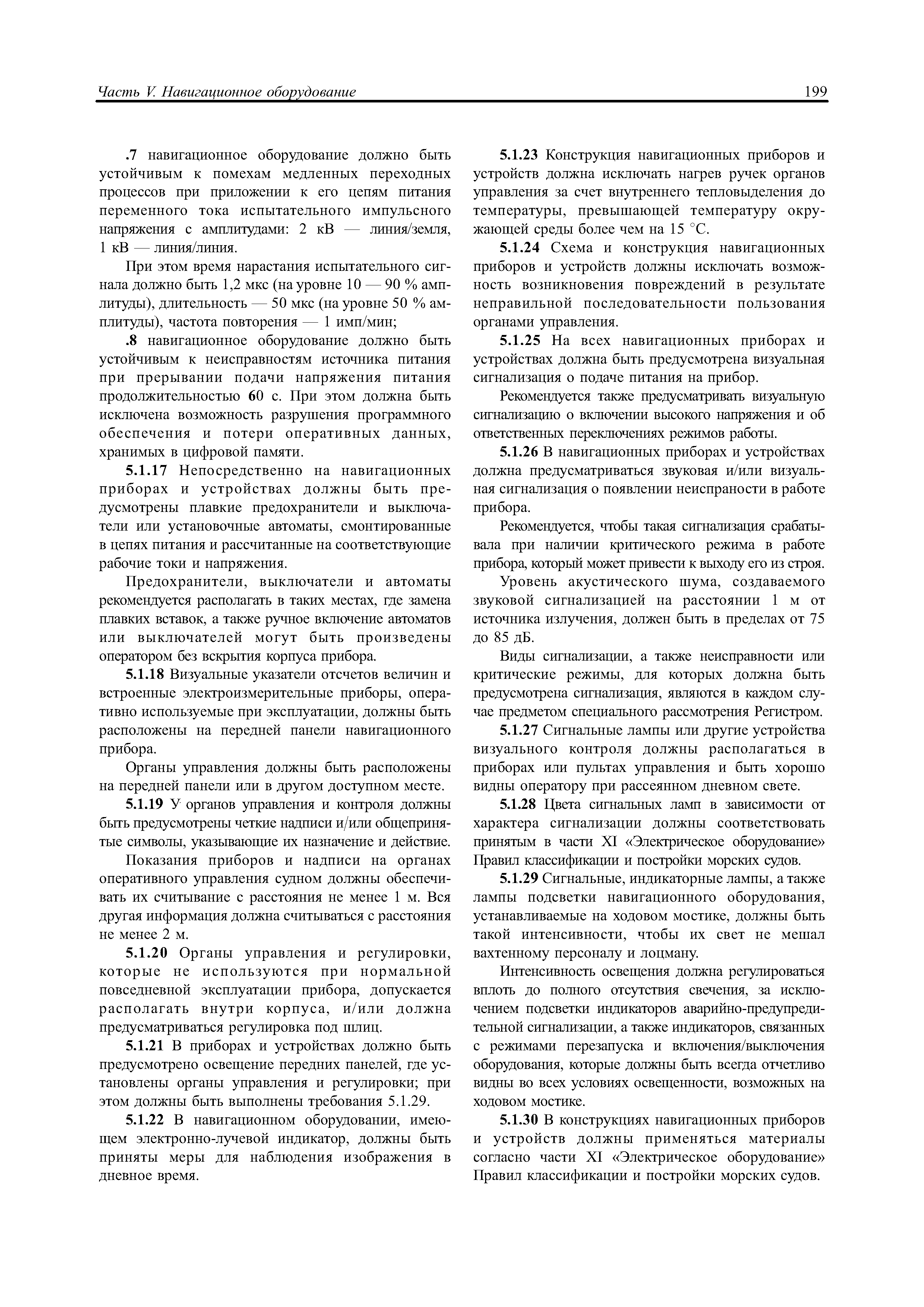 Часть V. Навигационное оборудование

199

.7 навигационное оборудование должно быть устойчивым к помехам медленных переходных процессов при приложении к его цепям питания переменного тока испытательного импульсного напряжения с амплитудами: 2 кВ — линия/земля, 1 кВ — линия/линия.

При этом время нарастания испытательного сигнала должно быть 1,2 мкс (на уровне 10 — 90 % амплитуды), длительность — 50 мкс (на уровне 50 % амплитуды), частота повторения — 1 имп/мин;

.8 навигационное оборудование должно быть устойчивым к неисправностям источника питания при прерывании подачи напряжения питания продолжительностью 60 с. При этом должна быть исключена возможность разрушения программного обеспечения и потери оперативных данных, хранимых в цифровой памяти.

5.1.17 Непосредственно на навигационных приборах и устройствах должны быть предусмотрены плавкие предохранители и выключатели или установочные автоматы, смонтированные в цепях питания и рассчитанные на соответствующие рабочие токи и напряжения.

Предохранители, выключатели и автоматы рекомендуется располагать в таких местах, где замена плавких вставок, а также ручное включение автоматов или выключателей могут быть произведены оператором без вскрытия корпуса прибора.

5.1.18 Визуальные указатели отсчетов величин и встроенные электроизмерительные приборы, оперативно используемые при эксплуатации, должны быть расположены на передней панели навигационного прибора.

Органы управления должны быть расположены на передней панели или в другом доступном месте.

5.1.19 У органов управления и контроля должны быть предусмотрены четкие надписи и/или общепринятые символы, указывающие их назначение и действие.

Показания приборов и надписи на органах оперативного управления судном должны обеспечивать их считывание с расстояния не менее 1 м. Вся другая информация должна считываться с расстояния не менее 2 м.

5.1.20 Органы управления и регулировки, которые не используются при нормальной повседневной эксплуатации прибора, допускается располагать внутри корпуса, и/или должна предусматриваться регулировка под шлиц.

5.1.21 В приборах и устройствах должно быть предусмотрено освещение передних панелей, где установлены органы управления и регулировки; при этом должны быть выполнены требования 5.1.29.

5.1.22 В навигационном оборудовании, имеющем электронно-лучевой индикатор, должны быть приняты меры для наблюдения изображения в дневное время.

5.1.23 Конструкция навигационных приборов и устройств должна исключать нагрев ручек органов управления за счет внутреннего тепловыделения до температуры, превышающей температуру окружающей среды более чем на 15 °С.

5.1.24 Схема и конструкция навигационных приборов и устройств должны исключать возможность возникновения повреждений в результате неправильной последовательности пользования органами управления.

5.1.25 На всех навигационных приборах и устройствах должна быть предусмотрена визуальная сигнализация о подаче питания на прибор.

Рекомендуется также предусматривать визуальную сигнализацию о включении высокого напряжения и об ответственных переключениях режимов работы.

5.1.26 В навигационных приборах и устройствах должна предусматриваться звуковая и/или визуальная сигнализация о появлении неиспраности в работе прибора.

Рекомендуется, чтобы такая сигнализация срабатывала при наличии критического режима в работе прибора, который может привести к выходу его из строя.

Уровень акустического шума, создаваемого звуковой сигнализацией на расстоянии 1 м от источника излучения, должен быть в пределах от 75 до 85 дБ.

Виды сигнализации, а также неисправности или критические режимы, для которых должна быть предусмотрена сигнализация, являются в каждом случае предметом специального рассмотрения Регистром.

5.1.27 Сигнальные лампы или другие устройства визуального контроля должны располагаться в приборах или пультах управления и быть хорошо видны оператору при рассеянном дневном свете.

5.1.28 Цвета сигнальных ламп в зависимости от характера сигнализации должны соответствовать принятым в части XI «Электрическое оборудование» Правил классификации и постройки морских судов.

5.1.29 Сигнальные, индикаторные лампы, а также лампы подсветки навигационного оборудования, устанавливаемые на ходовом мостике, должны быть такой интенсивности, чтобы их свет не мешал вахтенному персоналу и лоцману.

Интенсивность освещения должна регулироваться вплоть до полного отсутствия свечения, за исключением подсветки индикаторов аварийно-предупредительной сигнализации, а также индикаторов, связанных с режимами перезапуска и включения/выключения оборудования, которые должны быть всегда отчетливо видны во всех условиях освещенности, возможных на ходовом мостике.

5.1.30 В конструкциях навигационных приборов и устройств должны применяться материалы согласно части XI «Электрическое оборудование» Правил классификации и постройки морских судов.